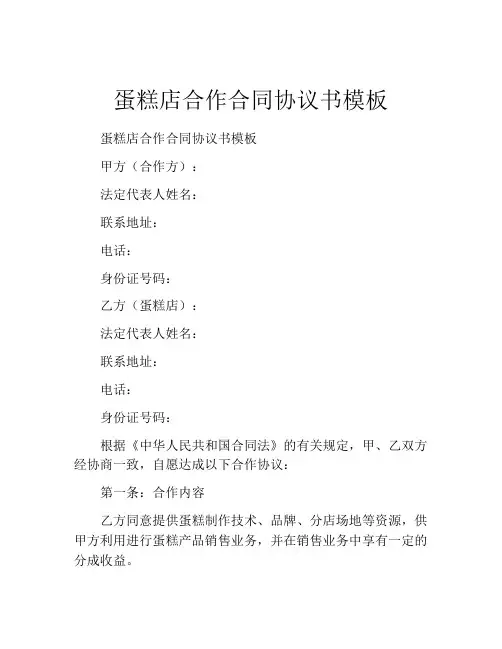 蛋糕店合作合同协议书模板

蛋糕店合作合同协议书模板

甲方（合作方）：

法定代表人姓名：

联系地址：

电话：

身份证号码：

乙方（蛋糕店）：

法定代表人姓名：

联系地址：

电话：

身份证号码：

根据《中华人民共和国合同法》的有关规定，甲、乙双方经协商一致，自愿达成以下合作协议：

第一条：合作内容

乙方同意提供蛋糕制作技术、品牌、分店场地等资源，供甲方利用进行蛋糕产品销售业务，并在销售业务中享有一定的分成收益。